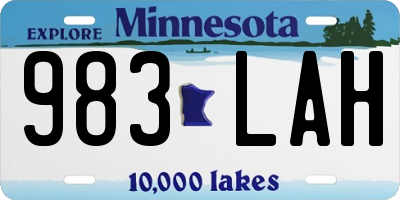 EXPLORE Minnesota

983 LAH

10,000 lakes